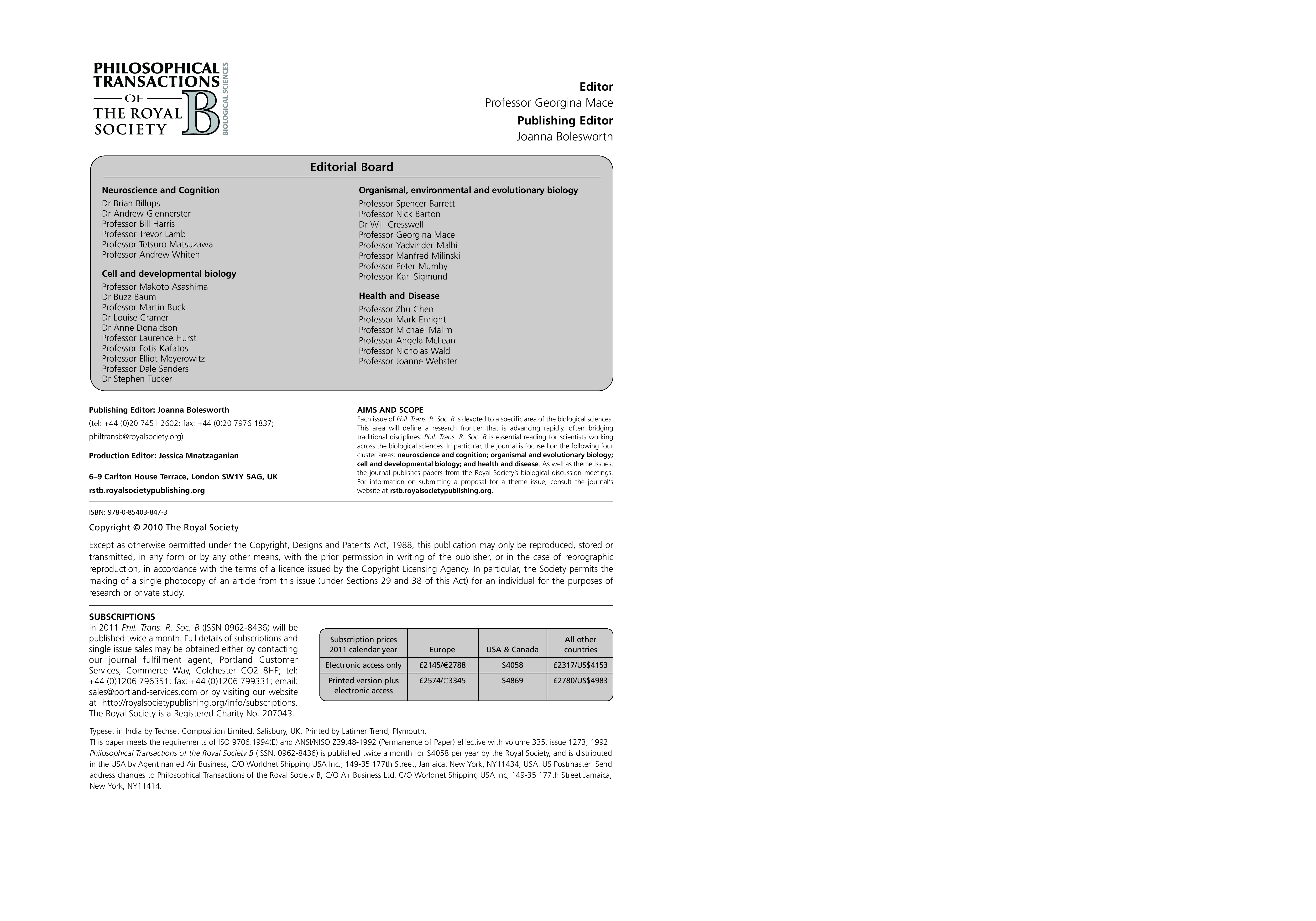 PHILOSOPHICAL TRANSACTIONS OF THE ROYAL SOCIETY B BIOLOGICAL SCIENCES

Editor
Professor Georgina Mace
Publishing Editor
Joanna Bolesworth

Editorial Board

Neuroscience and Cognition
Dr Brian Billups
Dr Andrew Glennerster
Professor Bill Harris
Professor Trevor Lamb
Professor Tetsuro Matsuzawa
Professor Andrew Whiten

Cell and developmental biology
Professor Makoto Asashima
Dr Buzz Baum
Professor Martin Buck
Dr Louise Cramer
Dr Anne Donaldson
Professor Laurence Hurst
Professor Fotis Kafatos
Professor Elliot Meyerowitz
Professor Dale Sanders
Dr Stephen Tucker

Organismal, environmental and evolutionary biology
Professor Spencer Barrett
Professor Nick Barton
Dr Will Cresswell
Professor Georgina Mace
Professor Yadvinder Malhi
Professor Manfred Milinski
Professor Peter Mumby
Professor Karl Sigmund

Health and Disease
Professor Zhu Chen
Professor Mark Enright
Professor Michael Malim
Professor Angela McLean
Professor Nicholas Wald
Professor Joanne Webster

Publishing Editor: Joanna Bolesworth
(tel: +44 (0)20 7451 2602; fax: +44 (0)20 7976 1837; philtransb@royalsociety.org)

Production Editor: Jessica Mnatzaganian

6–9 Carlton House Terrace, London SW1Y 5AG, UK
rstb.royalsocietypublishing.org

AIMS AND SCOPE
Each issue of Phil. Trans. R. Soc. B is devoted to a specific area of the biological sciences. This area will define a research frontier that is advancing rapidly, often bridging traditional disciplines. Phil. Trans. R. Soc. B is essential reading for scientists working across the biological sciences. In particular, the journal is focused on the following four cluster areas: neuroscience and cognition; organismal and evolutionary biology; cell and developmental biology; and health and disease. As well as theme issues, the journal publishes papers from the Royal Society's biological discussion meetings. For information on submitting a proposal for a theme issue, consult the journal's website at rstb.royalsocietypublishing.org.

ISBN: 978-0-85403-847-3

Copyright © 2010 The Royal Society

Except as otherwise permitted under the Copyright, Designs and Patents Act, 1988, this publication may only be reproduced, stored or transmitted, in any form or by any other means, with the prior permission in writing of the publisher, or in the case of reprographic reproduction, in accordance with the terms of a licence issued by the Copyright Licensing Agency. In particular, the Society permits the making of a single photocopy of an article from this issue (under Sections 29 and 38 of this Act) for an individual for the purposes of research or private study.

SUBSCRIPTIONS
In 2011 Phil. Trans. R. Soc. B (ISSN 0962-8436) will be published twice a month. Full details of subscriptions and single issue sales may be obtained either by contacting our journal fulfilment agent, Portland Customer Services, Commerce Way, Colchester CO2 8HP; tel: +44 (0)1206 796351; fax: +44 (0)1206 799331; email: sales@portland-services.com or by visiting our website at http://royalsocietypublishing.org/info/subscriptions. The Royal Society is a Registered Charity No. 207043.

| Subscription prices 2011 calendar year | Europe | USA & Canada | All other countries |
|---|---|---|---|
| Electronic access only | £2145/€2788 | $4058 | £2317/US$4153 |
| Printed version plus electronic access | £2574/€3345 | $4869 | £2780/US$4983 |

Typeset in India by Techset Composition Limited, Salisbury, UK. Printed by Latimer Trend, Plymouth.
This paper meets the requirements of ISO 9706:1994(E) and ANSI/NISO Z39.48-1992 (Permanence of Paper) effective with volume 335, issue 1273, 1992.
Philosophical Transactions of the Royal Society B (ISSN: 0962-8436) is published twice a month for $4058 per year by the Royal Society, and is distributed in the USA by Agent named Air Business, C/O Worldnet Shipping USA Inc., 149-35 177th Street, Jamaica, New York, NY11434, USA. US Postmaster: Send address changes to Philosophical Transactions of the Royal Society B, C/O Air Business Ltd, C/O Worldnet Shipping USA Inc, 149-35 177th Street Jamaica, New York, NY11414.